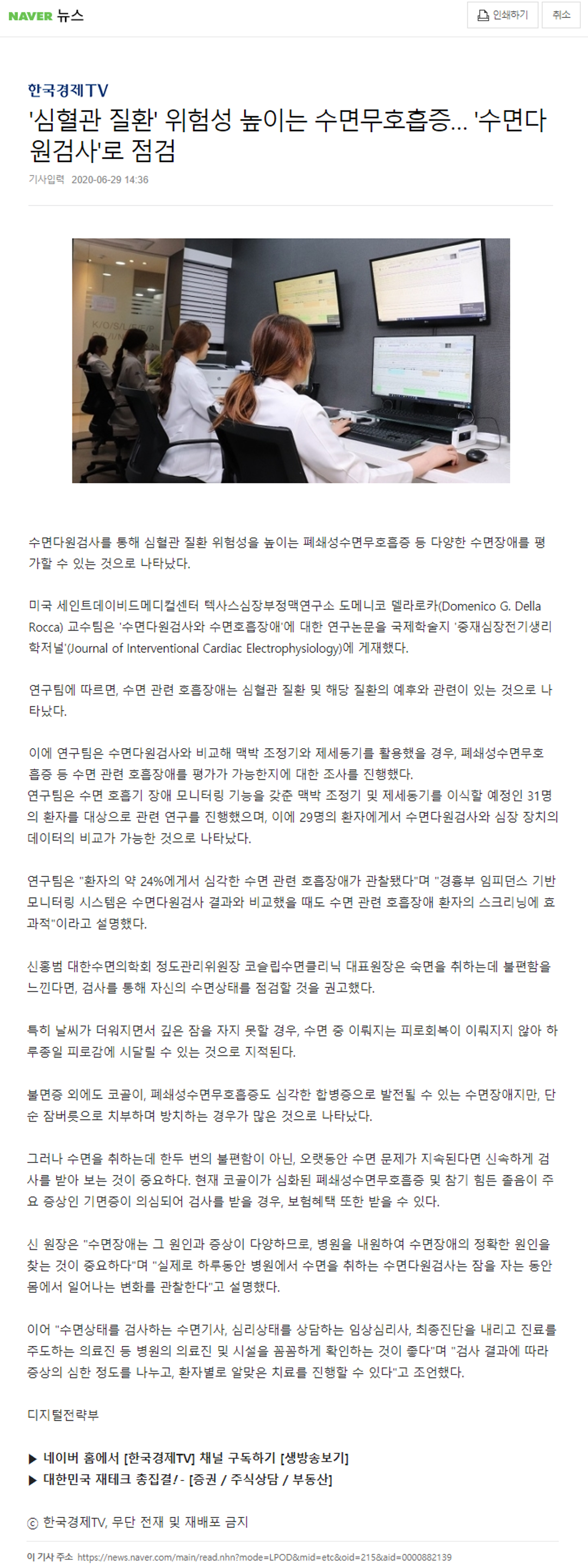 NAVER 뉴스

인쇄하기 취소

한국경제TV

'심혈관 질환' 위험성 높이는 수면무호흡증... '수면다원검사'로 점검

기사입력 2020-06-29 14:36

K/O/S/L/E/E/P

수면다원검사를 통해 심혈관 질환 위험성을 높이는 폐쇄성수면무호흡증 등 다양한 수면장애를 평가할 수 있는 것으로 나타났다.

미국 세인트데이비드메디컬센터 텍사스심장부정맥연구소 도메니코 델라로카(Domenico G. Della Rocca) 교수팀은 '수면다원검사와 수면호흡장애'에 대한 연구논문을 국제학술지 '중재심장전기생리학저널'(Journal of Interventional Cardiac Electrophysiology)에 게재했다.

연구팀에 따르면, 수면 관련 호흡장애는 심혈관 질환 및 해당 질환의 예후와 관련이 있는 것으로 나타났다.

이에 연구팀은 수면다원검사와 비교해 맥박 조정기와 제세동기를 활용했을 경우, 폐쇄성수면무호흡증 등 수면 관련 호흡장애를 평가가 가능한지에 대한 조사를 진행했다.
연구팀은 수면 호흡기 장애 모니터링 기능을 갖춘 맥박 조정기 및 제세동기를 이식할 예정인 31명의 환자를 대상으로 관련 연구를 진행했으며, 이에 29명의 환자에게서 수면다원검사와 심장 장치의 데이터의 비교가 가능한 것으로 나타났다.

연구팀은 "환자의 약 24%에게서 심각한 수면 관련 호흡장애가 관찰됐다"며 "경흉부 임피던스 기반 모니터링 시스템은 수면다원검사 결과와 비교했을 때도 수면 관련 호흡장애 환자의 스크리닝에 효과적"이라고 설명했다.

신홍범 대한수면의학회 정도관리위원장 코슬립수면클리닉 대표원장은 숙면을 취하는데 불편함을 느낀다면, 검사를 통해 자신의 수면상태를 점검할 것을 권고했다.

특히 날씨가 더워지면서 깊은 잠을 자지 못할 경우, 수면 중 이뤄지는 피로회복이 이뤄지지 않아 하루종일 피로감에 시달릴 수 있는 것으로 지적된다.

불면증 외에도 코골이, 폐쇄성수면무호흡증도 심각한 합병증으로 발전될 수 있는 수면장애지만, 단순 잠버릇으로 치부하며 방치하는 경우가 많은 것으로 나타났다.

그러나 수면을 취하는데 한두 번의 불편함이 아닌, 오랫동안 수면 문제가 지속된다면 신속하게 검사를 받아 보는 것이 중요하다. 현재 코골이가 심화된 폐쇄성수면무호흡증 및 참기 힘든 졸음이 주요 증상인 기면증이 의심되어 검사를 받을 경우, 보험혜택 또한 받을 수 있다.

신 원장은 "수면장애는 그 원인과 증상이 다양하므로, 병원을 내원하여 수면장애의 정확한 원인을 찾는 것이 중요하다"며 "실제로 하루동안 병원에서 수면을 취하는 수면다원검사는 잠을 자는 동안 몸에서 일어나는 변화를 관찰한다"고 설명했다.

이어 "수면상태를 검사하는 수면기사, 심리상태를 상담하는 임상심리사, 최종진단을 내리고 진료를 주도하는 의료진 등 병원의 의료진 및 시설을 꼼꼼하게 확인하는 것이 좋다"며 "검사 결과에 따라 증상의 심한 정도를 나누고, 환자별로 알맞은 치료를 진행할 수 있다"고 조언했다.

디지털전략부

▶ 네이버 홈에서 [한국경제TV] 채널 구독하기 [생방송보기]
▶ 대한민국 재테크 총집결! - [증권 / 주식상담 / 부동산]

ⓒ 한국경제TV, 무단 전재 및 재배포 금지

이 기사 주소 https://news.naver.com/main/read.nhn?mode=LPOD&mid=etc&oid=215&aid=0000882139